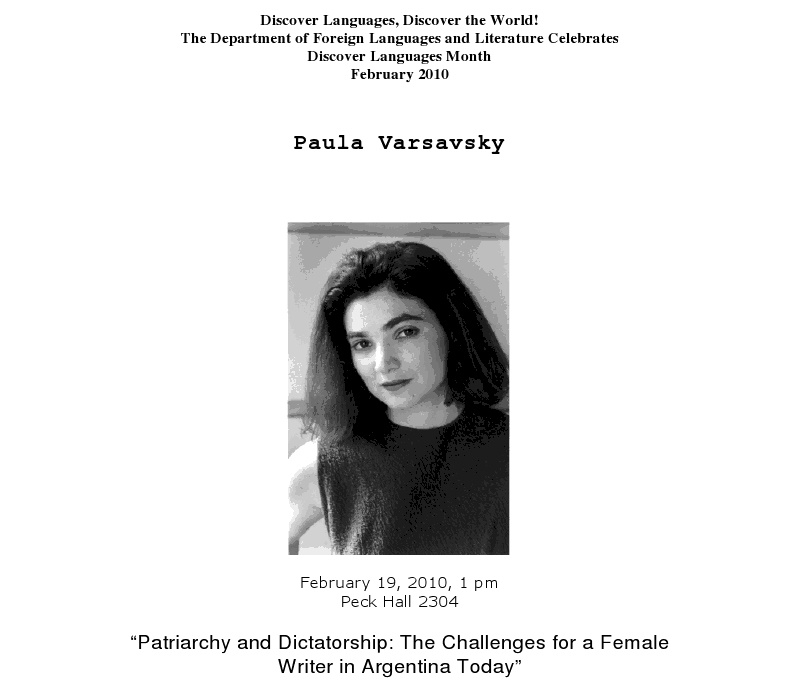 Discover Languages, Discover the World!
The Department of Foreign Languages and Literature Celebrates
Discover Languages Month
February 2010

Paula Varsavsky

February 19, 2010, 1 pm
Peck Hall 2304

“Patriarchy and Dictatorship: The Challenges for a Female Writer in Argentina Today”